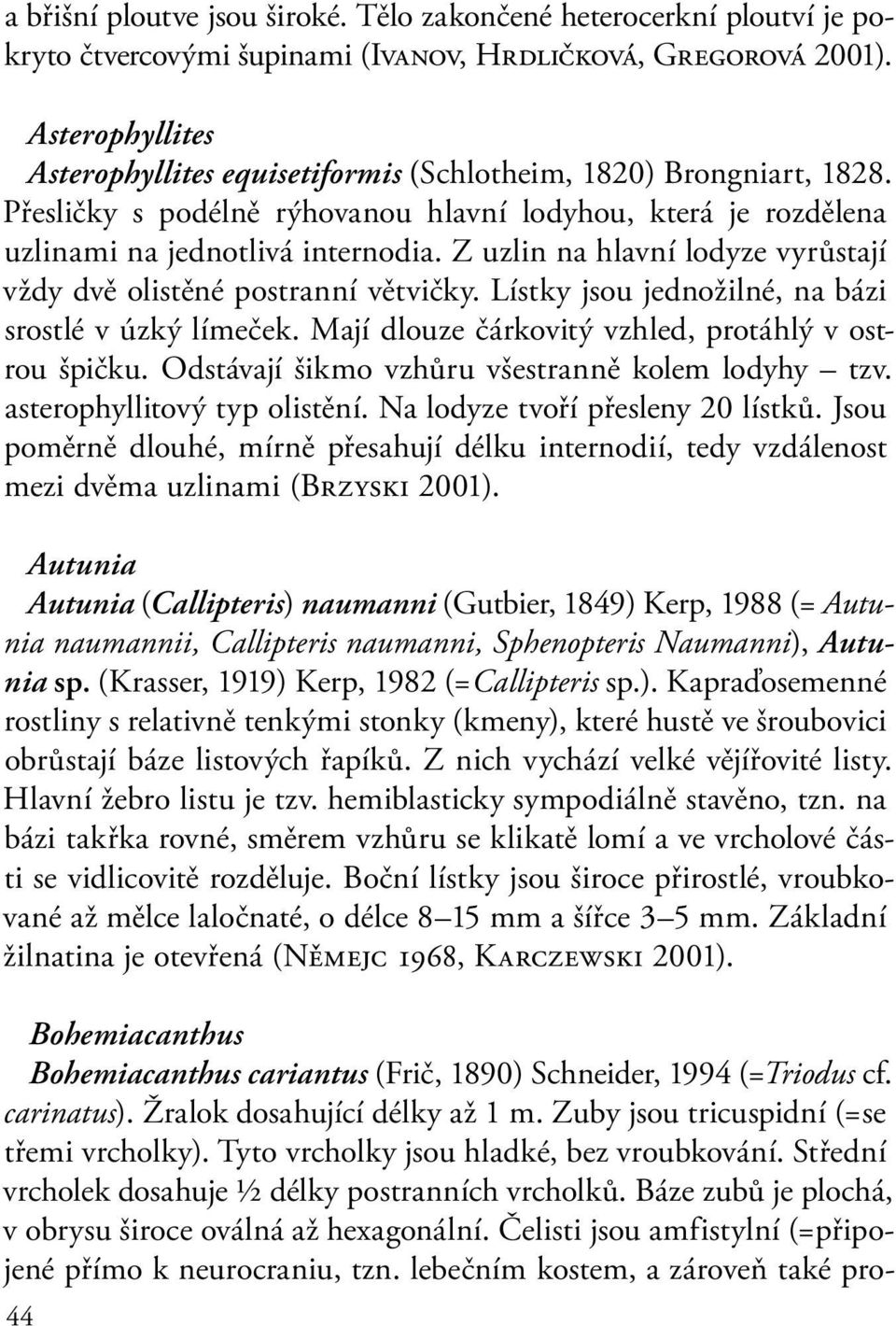 a břišní ploutve jsou široké. Tělo zakončené heterocerkní ploutví je pokryto čtvercovými šupinami (Ivanov, Hrdličková, Gregorová 2001).

Asterophyllites
Asterophyllites equisetiformis (Schlotheim, 1820) Brongniart, 1828. Přesličky s podélně rýhovanou hlavní lodyhou, která je rozdělena uzlinami na jednotlivá internodia. Z uzlin na hlavní lodyze vyrůstají vždy dvě olistěné postranní větvičky. Lístky jsou jednožilné, na bázi srostlé v úzký límeček. Mají dlouze čárkovitý vzhled, protáhlý v ostrou špičku. Odstávají šikmo vzhůru všestranně kolem lodyhy – tzv. asterophyllitový typ olistění. Na lodyze tvoří přesleny 20 lístků. Jsou poměrně dlouhé, mírně přesahují délku internodií, tedy vzdálenost mezi dvěma uzlinami (Brzyski 2001).

Autunia
Autunia (Callipteris) naumanni (Gutbier, 1849) Kerp, 1988 (= Autunia naumannii, Callipteris naumanni, Sphenopteris Naumanni), Autunia sp. (Krasser, 1919) Kerp, 1982 (=Callipteris sp.). Kapraďosemenné rostliny s relativně tenkými stonky (kmeny), které hustě ve šroubovici obrůstají báze listových řapíků. Z nich vychází velké vějířovité listy. Hlavní žebro listu je tzv. hemiblasticky sympodiálně stavěno, tzn. na bázi takřka rovné, směrem vzhůru se klikatě lomí a ve vrcholové části se vidlicovitě rozděluje. Boční lístky jsou široce přirostlé, vroubkované až mělce laločnaté, o délce 8–15 mm a šířce 3–5 mm. Základní žilnatina je otevřená (Němejc 1968, Karczewski 2001).

Bohemiacanthus
Bohemiacanthus cariantus (Frič, 1890) Schneider, 1994 (=Triodus cf. carinatus). Žralok dosahující délky až 1 m. Zuby jsou tricuspidní (=se třemi vrcholky). Tyto vrcholky jsou hladké, bez vroubkování. Střední vrcholek dosahuje ½ délky postranních vrcholků. Báze zubů je plochá, v obrysu široce oválná až hexagonální. Čelisti jsou amfistylní (=připojené přímo k neurocraniu, tzn. lebečním kostem, a zároveň také pro-

44